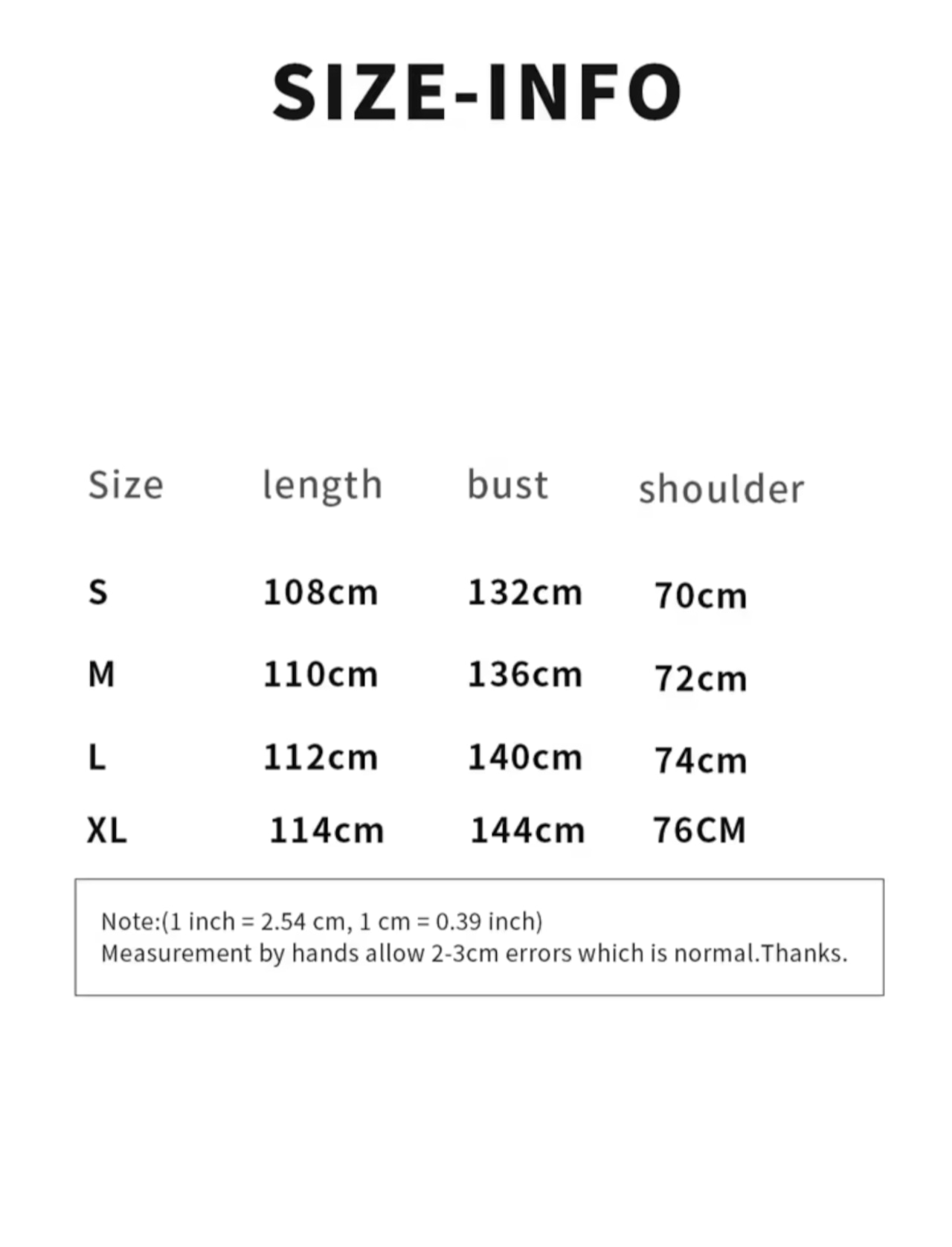 SIZE-INFO

| Size | length | bust | shoulder |
|---|---|---|---|
| S | 108cm | 132cm | 70cm |
| M | 110cm | 136cm | 72cm |
| L | 112cm | 140cm | 74cm |
| XL | 114cm | 144cm | 76CM |

Note:(1 inch = 2.54 cm, 1 cm = 0.39 inch)
Measurement by hands allow 2-3cm errors which is normal.Thanks.